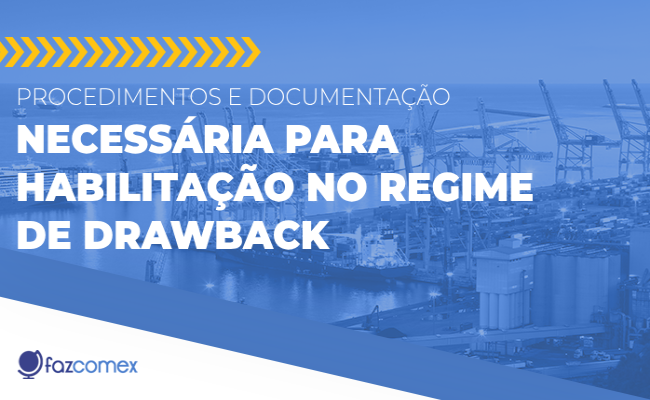 PROCEDIMENTOS E DOCUMENTAÇÃO
NECESSÁRIA PARA HABILITAÇÃO NO REGIME DE DRAWBACK

fazcomex